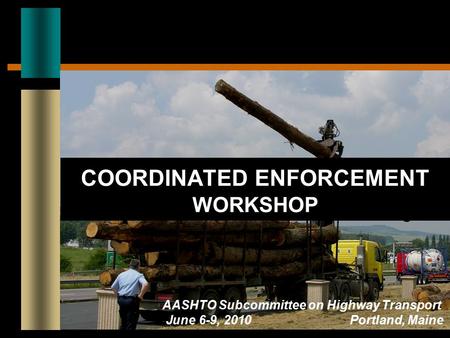 COORDINATED ENFORCEMENT WORKSHOP

AASHTO Subcommittee on Highway Transport
June 6-9, 2010 Portland, Maine